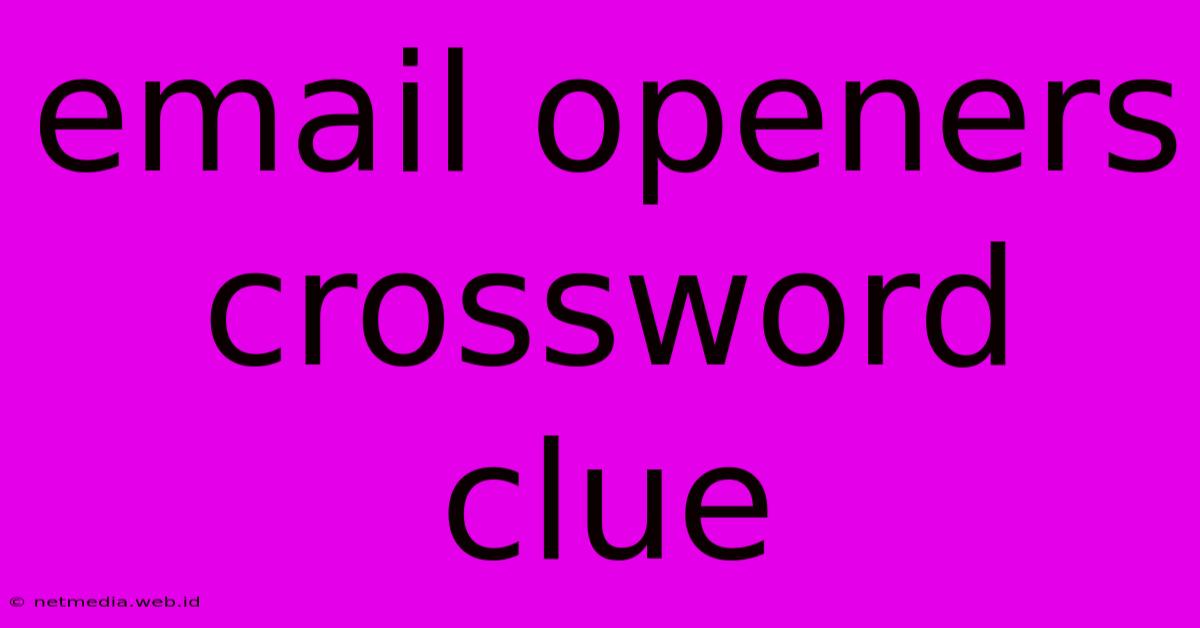 email openers crossword clue

© netmedia.web.id